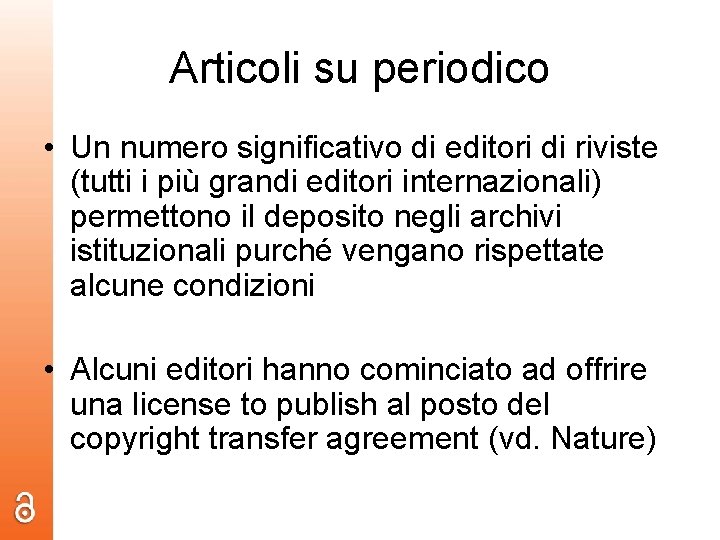 Articoli su periodico

• Un numero significativo di editori di riviste (tutti i più grandi editori internazionali) permettono il deposito negli archivi istituzionali purché vengano rispettate alcune condizioni

• Alcuni editori hanno cominciato ad offrire una license to publish al posto del copyright transfer agreement (vd. Nature)